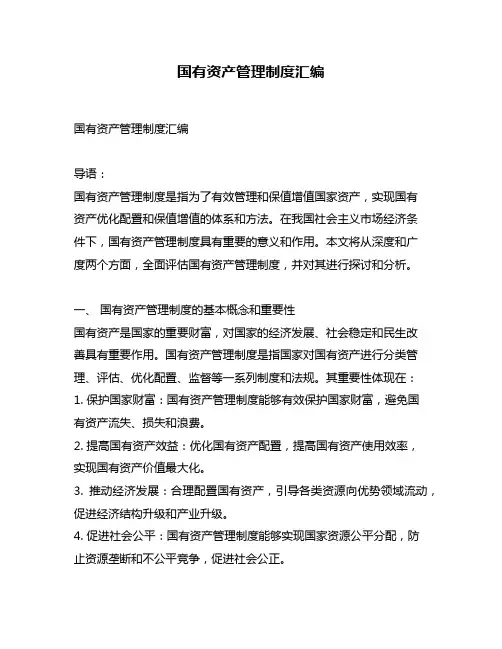 国有资产管理制度汇编

国有资产管理制度汇编

导语：
国有资产管理制度是指为了有效管理和保值增值国家资产，实现国有资产优化配置和保值增值的体系和方法。在我国社会主义市场经济条件下，国有资产管理制度具有重要的意义和作用。本文将从深度和广度两个方面，全面评估国有资产管理制度，并对其进行探讨和分析。

一、 国有资产管理制度的基本概念和重要性
国有资产是国家的重要财富，对国家的经济发展、社会稳定和民生改善具有重要作用。国有资产管理制度是指国家对国有资产进行分类管理、评估、优化配置、监督等一系列制度和法规。其重要性体现在：
1. 保护国家财富：国有资产管理制度能够有效保护国家财富，避免国有资产流失、损失和浪费。
2. 提高国有资产效益：优化国有资产配置，提高国有资产使用效率，实现国有资产价值最大化。
3. 推动经济发展：合理配置国有资产，引导各类资源向优势领域流动，促进经济结构升级和产业升级。
4. 促进社会公平：国有资产管理制度能够实现国家资源公平分配，防止资源垄断和不公平竞争，促进社会公正。